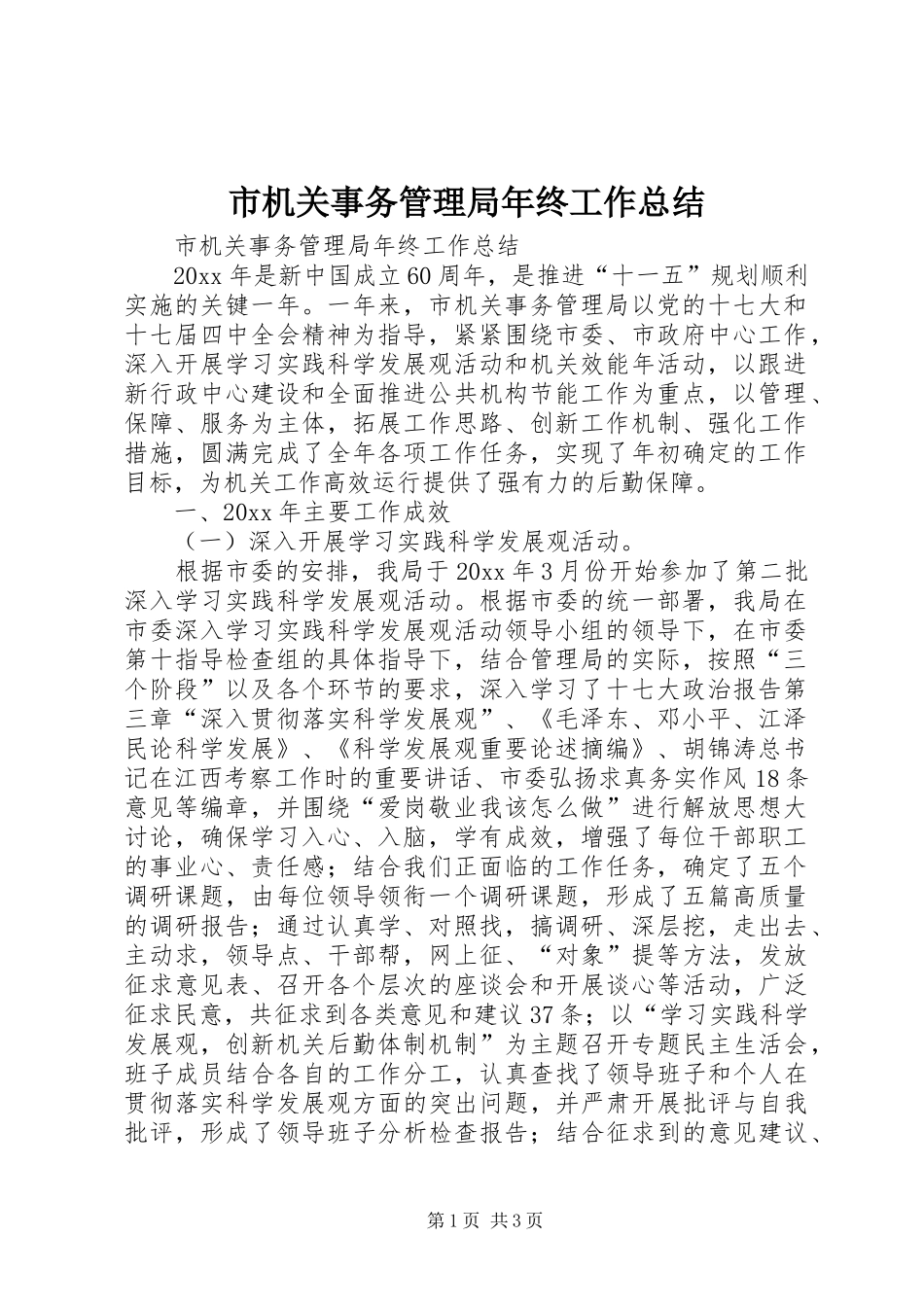 市机关事务管理局年终工作总结

市机关事务管理局年终工作总结

20xx 年是新中国成立 60 周年，是推进“十一五”规划顺利实施的关键一年。一年来，市机关事务管理局以党的十七大和十七届四中全会精神为指导，紧紧围绕市委、市政府中心工作，深入开展学习实践科学发展观活动和机关效能年活动，以跟进新行政中心建设和全面推进公共机构节能工作为重点，以管理、保障、服务为主体，拓展工作思路、创新工作机制、强化工作措施，圆满完成了全年各项工作任务，实现了年初确定的工作目标，为机关工作高效运行提供了强有力的后勤保障。

一、20xx 年主要工作成效

（一）深入开展学习实践科学发展观活动。

根据市委的安排，我局于 20xx 年 3 月份开始参加了第二批深入学习实践科学发展观活动。根据市委的统一部署，我局在市委深入学习实践科学发展观活动领导小组的领导下，在市委第十指导检查组的具体指导下，结合管理局的实际，按照“三个阶段”以及各个环节的要求，深入学习了十七大政治报告第三章“深入贯彻落实科学发展观”、《毛泽东、邓小平、江泽民论科学发展》、《科学发展观重要论述摘编》、胡锦涛总书记在江西考察工作时的重要讲话、市委弘扬求真务实作风 18 条意见等编章，并围绕“爱岗敬业我该怎么做”进行解放思想大讨论，确保学习入心、入脑，学有成效，增强了每位干部职工的事业心、责任感；结合我们正面临的工作任务，确定了五个调研课题，由每位领导领衔一个调研课题，形成了五篇高质量的调研报告；通过认真学、对照找，搞调研、深层挖，走出去、主动求，领导点、干部帮，网上征、“对象”提等方法，发放征求意见表、召开各个层次的座谈会和开展谈心等活动，广泛征求民意，共征求到各类意见和建议 37 条；以“学习实践科学发展观，创新机关后勤体制机制”为主题召开专题民主生活会，班子成员结合各自的工作分工，认真查找了领导班子和个人在贯彻落实科学发展观方面的突出问题，并严肃开展批评与自我批评，形成了领导班子分析检查报告；结合征求到的意见建议、

第 1 页 共 3 页